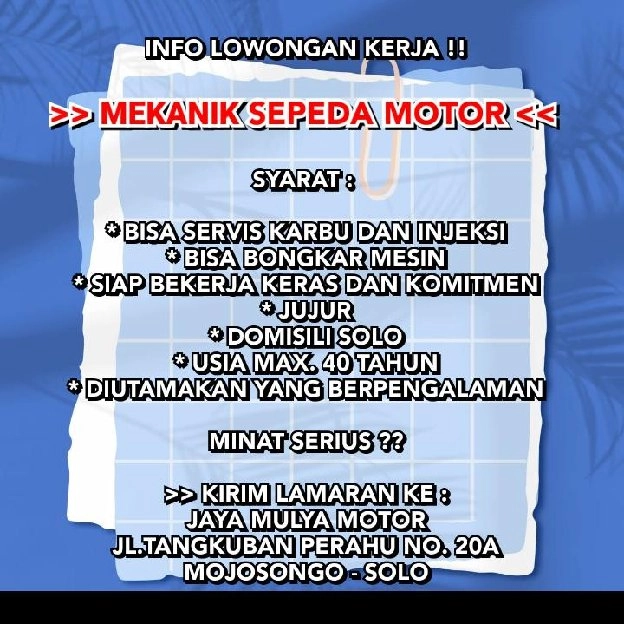 INFO LOWONGAN KERJA !!

>> MEKANIK SEPEDA MOTOR <<

SYARAT :

* BISA SERVIS KARBU DAN INJEKSI
* BISA BONGKAR MESIN
* SIAP BEKERJA KERAS DAN KOMITMEN
* JUJUR
* DOMISILI SOLO
* USIA MAX. 40 TAHUN
* DIUTAMAKAN YANG BERPENGALAMAN

MINAT SERIUS ??

>> KIRIM LAMARAN KE :
JAYA MULYA MOTOR
JL.TANGKUBAN PERAHU NO. 20A
MOJOSONGO - SOLO